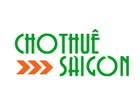 CHOTHUÊ
SAIGON